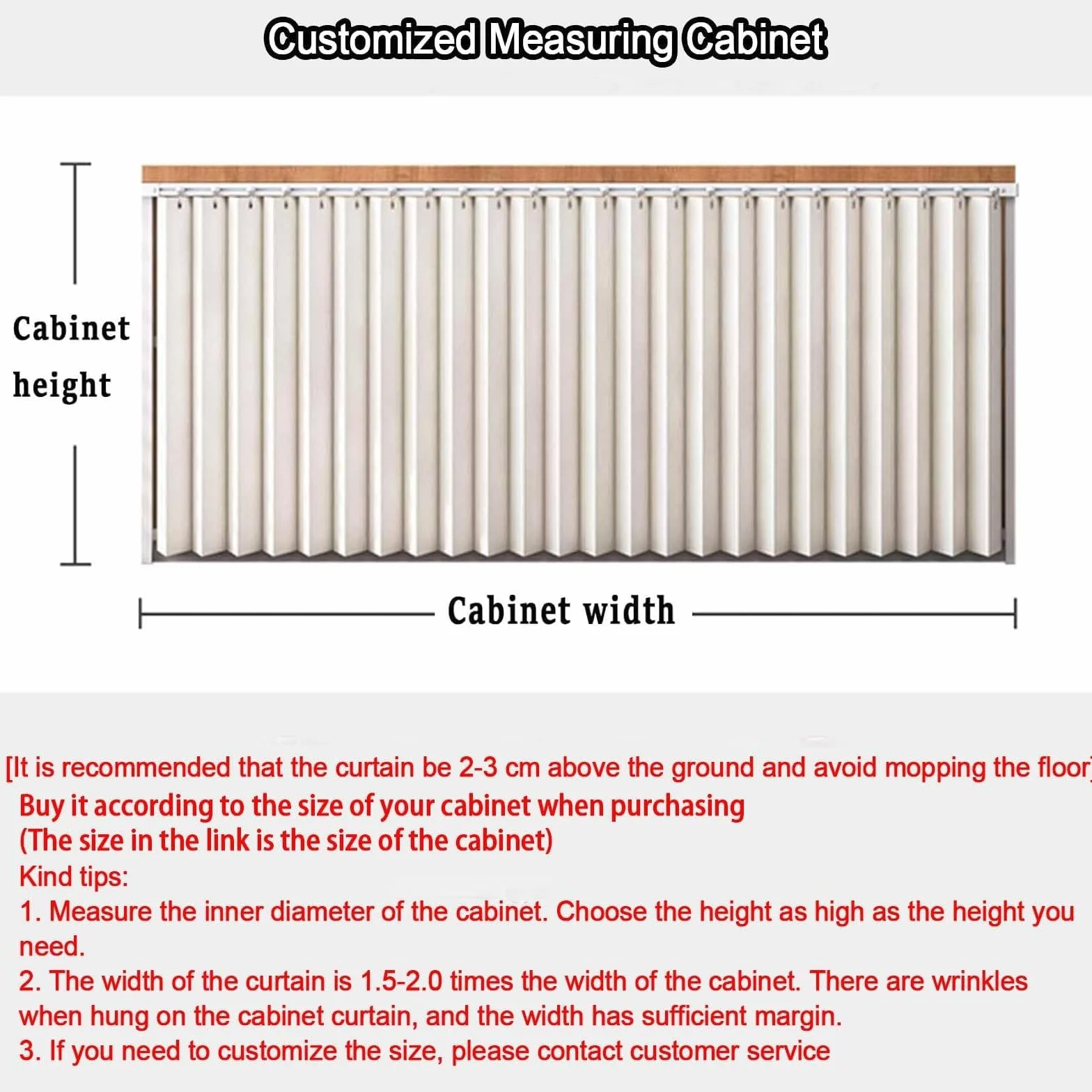 Customized Measuring Cabinet

Cabinet height

Cabinet width

[It is recommended that the curtain be 2-3 cm above the ground and avoid mopping the floor]
Buy it according to the size of your cabinet when purchasing
(The size in the link is the size of the cabinet)
Kind tips:
1. Measure the inner diameter of the cabinet. Choose the height as high as the height you need.
2. The width of the curtain is 1.5-2.0 times the width of the cabinet. There are wrinkles when hung on the cabinet curtain, and the width has sufficient margin.
3. If you need to customize the size, please contact customer service